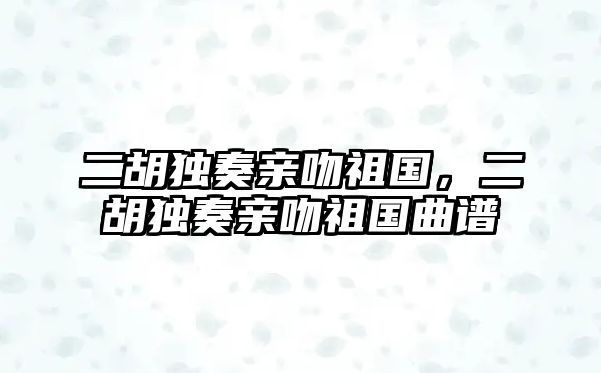 二胡独奏亲吻祖国，二胡独奏亲吻祖国曲谱